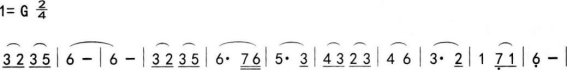 1= G $\frac{2}{4}$

3 2 3 5 | 6 – | 6 – | 3 2 3 5 | 6· 7 6 | 5· 3 | 4 3 2 3 | 4 6 | 3· 2 | 1 7 1 | 6 – |